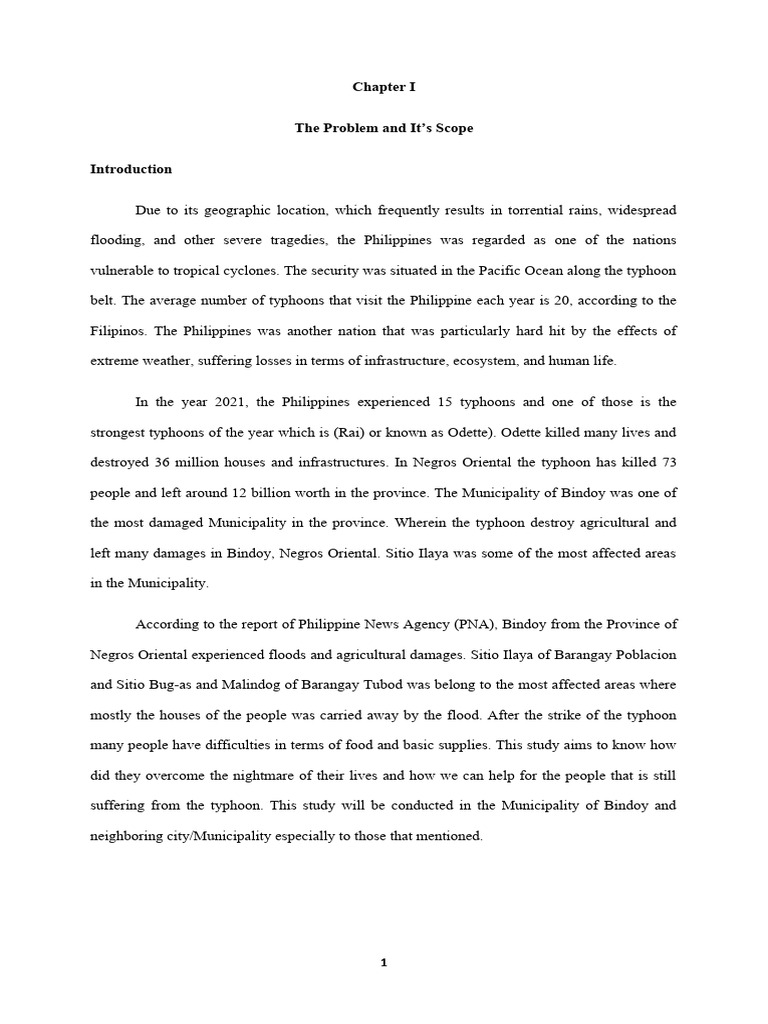 Chapter I

The Problem and It's Scope

Introduction

Due to its geographic location, which frequently results in torrential rains, widespread flooding, and other severe tragedies, the Philippines was regarded as one of the nations vulnerable to tropical cyclones. The security was situated in the Pacific Ocean along the typhoon belt. The average number of typhoons that visit the Philippine each year is 20, according to the Filipinos. The Philippines was another nation that was particularly hard hit by the effects of extreme weather, suffering losses in terms of infrastructure, ecosystem, and human life.

In the year 2021, the Philippines experienced 15 typhoons and one of those is the strongest typhoons of the year which is (Rai) or known as Odette). Odette killed many lives and destroyed 36 million houses and infrastructures. In Negros Oriental the typhoon has killed 73 people and left around 12 billion worth in the province. The Municipality of Bindoy was one of the most damaged Municipality in the province. Wherein the typhoon destroy agricultural and left many damages in Bindoy, Negros Oriental. Sitio Ilaya was some of the most affected areas in the Municipality.

According to the report of Philippine News Agency (PNA), Bindoy from the Province of Negros Oriental experienced floods and agricultural damages. Sitio Ilaya of Barangay Poblacion and Sitio Bug-as and Malindog of Barangay Tubod was belong to the most affected areas where mostly the houses of the people was carried away by the flood. After the strike of the typhoon many people have difficulties in terms of food and basic supplies. This study aims to know how did they overcome the nightmare of their lives and how we can help for the people that is still suffering from the typhoon. This study will be conducted in the Municipality of Bindoy and neighboring city/Municipality especially to those that mentioned.

1